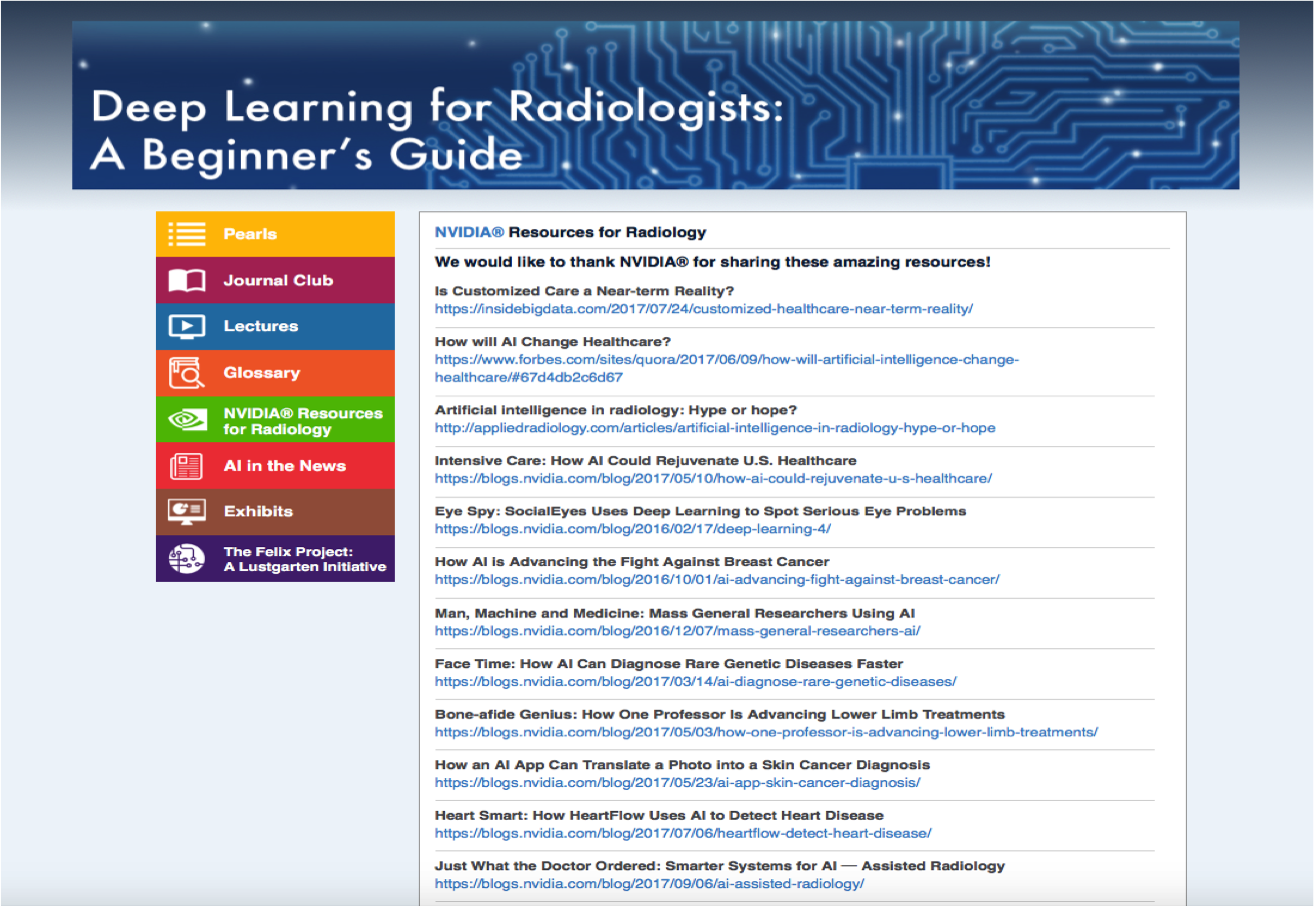 Deep Learning for Radiologists: A Beginner's Guide

Pearls
Journal Club
Lectures
Glossary
NVIDIA® Resources for Radiology
AI in the News
Exhibits
The Felix Project: A Lustgarten Initiative

NVIDIA® Resources for Radiology

We would like to thank NVIDIA® for sharing these amazing resources!

Is Customized Care a Near-term Reality?
https://insidebigdata.com/2017/07/24/customized-healthcare-near-term-reality/

How will AI Change Healthcare?
https://www.forbes.com/sites/quora/2017/06/09/how-will-artificial-intelligence-change-healthcare/#67d4db2c6d67

Artificial intelligence in radiology: Hype or hope?
http://appliedradiology.com/articles/artificial-intelligence-in-radiology-hype-or-hope

Intensive Care: How AI Could Rejuvenate U.S. Healthcare
https://blogs.nvidia.com/blog/2017/05/10/how-ai-could-rejuvenate-u-s-healthcare/

Eye Spy: SocialEyes Uses Deep Learning to Spot Serious Eye Problems
https://blogs.nvidia.com/blog/2016/02/17/deep-learning-4/

How AI is Advancing the Fight Against Breast Cancer
https://blogs.nvidia.com/blog/2016/10/01/ai-advancing-fight-against-breast-cancer/

Man, Machine and Medicine: Mass General Researchers Using AI
https://blogs.nvidia.com/blog/2016/12/07/mass-general-researchers-ai/

Face Time: How AI Can Diagnose Rare Genetic Diseases Faster
https://blogs.nvidia.com/blog/2017/03/14/ai-diagnose-rare-genetic-diseases/

Bone-afide Genius: How One Professor Is Advancing Lower Limb Treatments
https://blogs.nvidia.com/blog/2017/05/03/how-one-professor-is-advancing-lower-limb-treatments/

How an AI App Can Translate a Photo into a Skin Cancer Diagnosis
https://blogs.nvidia.com/blog/2017/05/23/ai-app-skin-cancer-diagnosis/

Heart Smart: How HeartFlow Uses AI to Detect Heart Disease
https://blogs.nvidia.com/blog/2017/07/06/heartflow-detect-heart-disease/

Just What the Doctor Ordered: Smarter Systems for AI — Assisted Radiology
https://blogs.nvidia.com/blog/2017/09/06/ai-assisted-radiology/